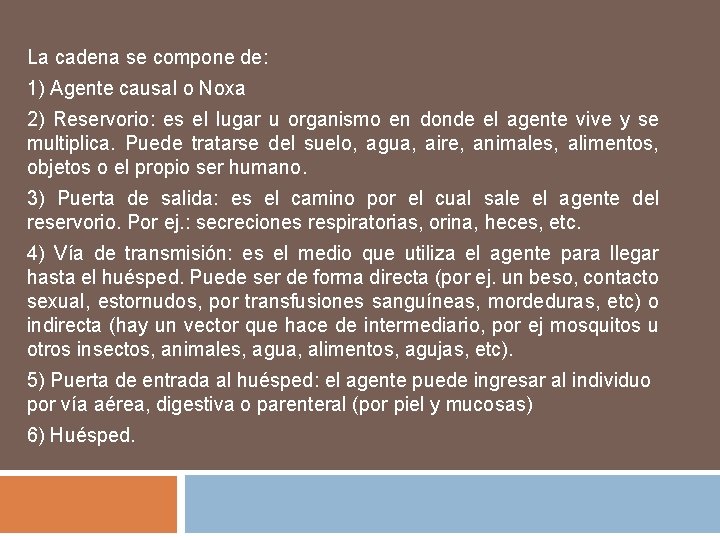 La cadena se compone de:

1) Agente causal o Noxa

2) Reservorio: es el lugar u organismo en donde el agente vive y se multiplica. Puede tratarse del suelo, agua, aire, animales, alimentos, objetos o el propio ser humano.

3) Puerta de salida: es el camino por el cual sale el agente del reservorio. Por ej.: secreciones respiratorias, orina, heces, etc.

4) Vía de transmisión: es el medio que utiliza el agente para llegar hasta el huésped. Puede ser de forma directa (por ej. un beso, contacto sexual, estornudos, por transfusiones sanguíneas, mordeduras, etc) o indirecta (hay un vector que hace de intermediario, por ej mosquitos u otros insectos, animales, agua, alimentos, agujas, etc).

5) Puerta de entrada al huésped: el agente puede ingresar al individuo por vía aérea, digestiva o parenteral (por piel y mucosas)

6) Huésped.